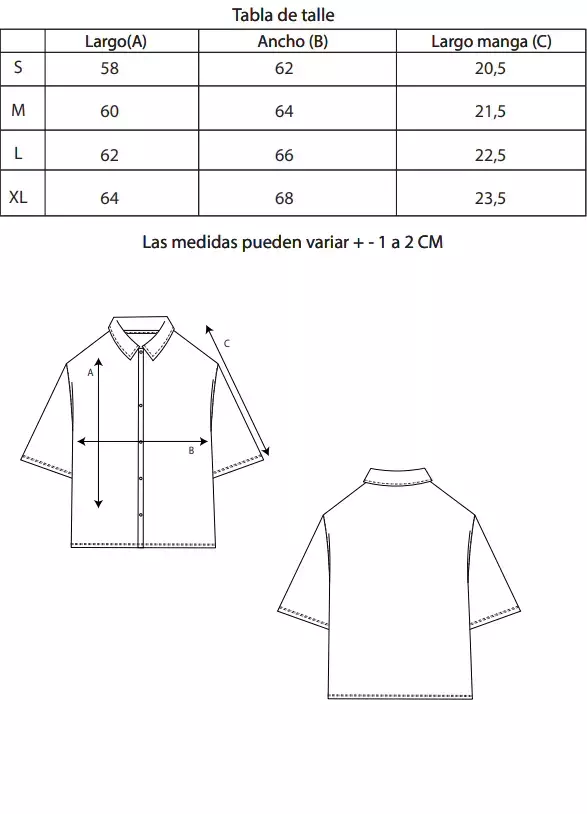 Tabla de talle

| | Largo(A) | Ancho (B) | Largo manga (C) |
|---|---|---|---|
| S | 58 | 62 | 20,5 |
| M | 60 | 64 | 21,5 |
| L | 62 | 66 | 22,5 |
| XL | 64 | 68 | 23,5 |

Las medidas pueden variar + - 1 a 2 CM

C

A

B